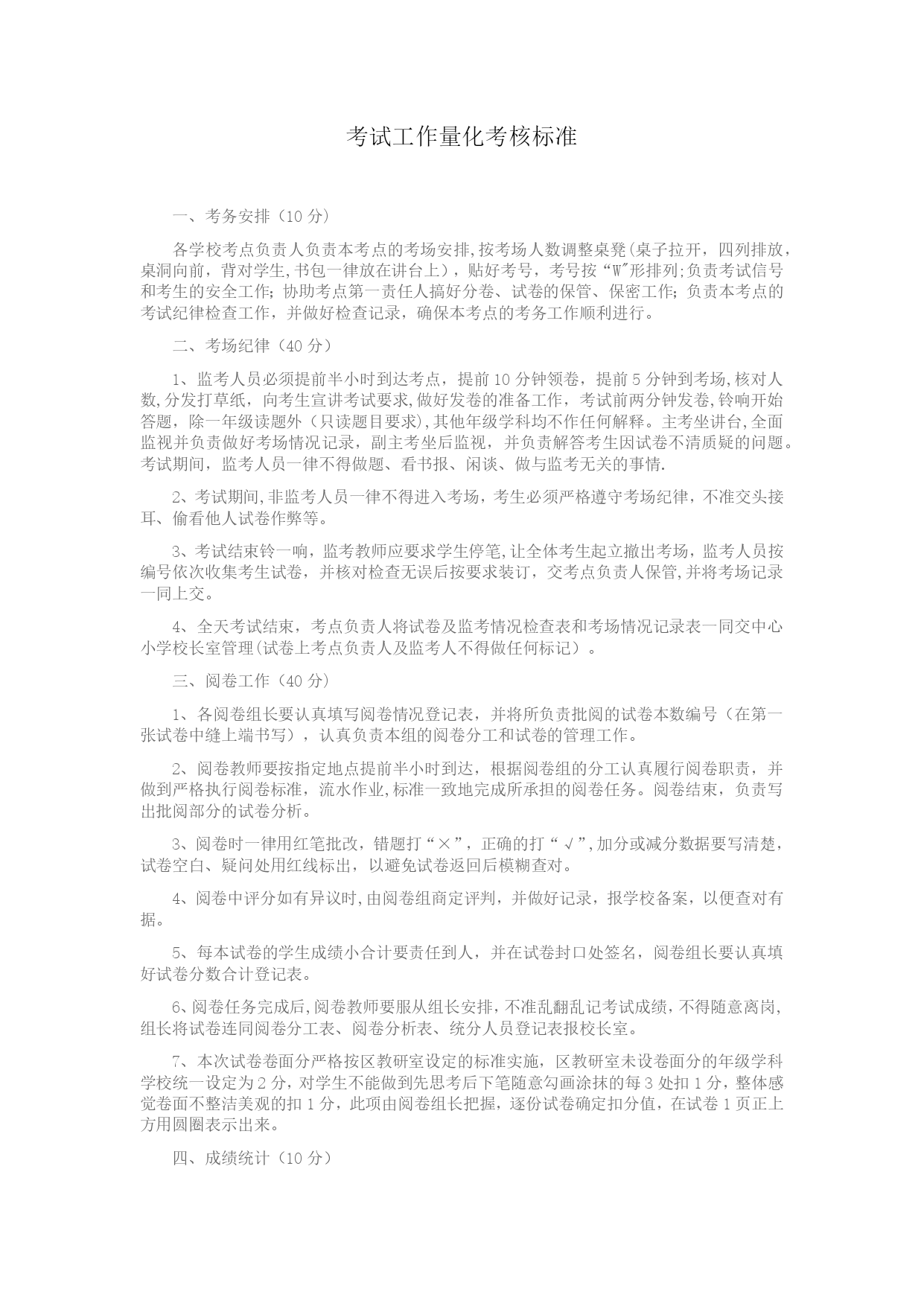 考试工作量化考核标准

一、考务安排（10 分）

各学校考点负责人负责本考点的考场安排,按考场人数调整桌凳(桌子拉开，四列排放，桌洞向前，背对学生,书包一律放在讲台上），贴好考号，考号按“W”形排列;负责考试信号和考生的安全工作;协助考点第一责任人搞好分卷、试卷的保管、保密工作;负责本考点的考试纪律检查工作，并做好检查记录，确保本考点的考务工作顺利进行。

二、考场纪律（40 分）

1、监考人员必须提前半小时到达考点，提前 10 分钟领卷，提前 5 分钟到考场,核对人数,分发打草纸，向考生宣讲考试要求,做好发卷的准备工作，考试前两分钟发卷,铃响开始答题，除一年级读题外（只读题目要求),其他年级学科均不作任何解释。主考坐讲台,全面监视并负责做好考场情况记录，副主考坐后监视，并负责解答考生因试卷不清质疑的问题。考试期间，监考人员一律不得做题、看书报、闲谈、做与监考无关的事情.

2、考试期间,非监考人员一律不得进入考场，考生必须严格遵守考场纪律，不准交头接耳、偷看他人试卷作弊等。

3、考试结束铃一响，监考教师应要求学生停笔,让全体考生起立撤出考场，监考人员按编号依次收集考生试卷，并核对检查无误后按要求装订，交考点负责人保管,并将考场记录一同上交。

4、全天考试结束，考点负责人将试卷及监考情况检查表和考场情况记录表一同交中心小学校长室管理(试卷上考点负责人及监考人不得做任何标记）。

三、阅卷工作（40 分）

1、各阅卷组长要认真填写阅卷情况登记表，并将所负责批阅的试卷本数编号（在第一张试卷中缝上端书写），认真负责本组的阅卷分工和试卷的管理工作。

2、阅卷教师要按指定地点提前半小时到达，根据阅卷组的分工认真履行阅卷职责，并做到严格执行阅卷标准，流水作业,标准一致地完成所承担的阅卷任务。阅卷结束，负责写出批阅部分的试卷分析。

3、阅卷时一律用红笔批改，错题打“×”，正确的打“√”,加分或减分数据要写清楚，试卷空白、疑问处用红线标出，以避免试卷返回后模糊查对。

4、阅卷中评分如有异议时,由阅卷组商定评判，并做好记录，报学校备案，以便查对有据。

5、每本试卷的学生成绩小合计要责任到人，并在试卷封口处签名，阅卷组长要认真填好试卷分数合计登记表。

6、阅卷任务完成后,阅卷教师要服从组长安排,不准乱翻乱记考试成绩,不得随意离岗,组长将试卷连同阅卷分工表、阅卷分析表、统分人员登记表报校长室。

7、本次试卷卷面分严格按区教研室设定的标准实施，区教研室未设卷面分的年级学科学校统一设定为 2 分，对学生不能做到先思考后下笔随意勾画涂抹的每 3 处扣 1 分，整体感觉卷面不整洁美观的扣 1 分，此项由阅卷组长把握，逐份试卷确定扣分值，在试卷 1 页正上方用圆圈表示出来。

四、成绩统计（10 分）